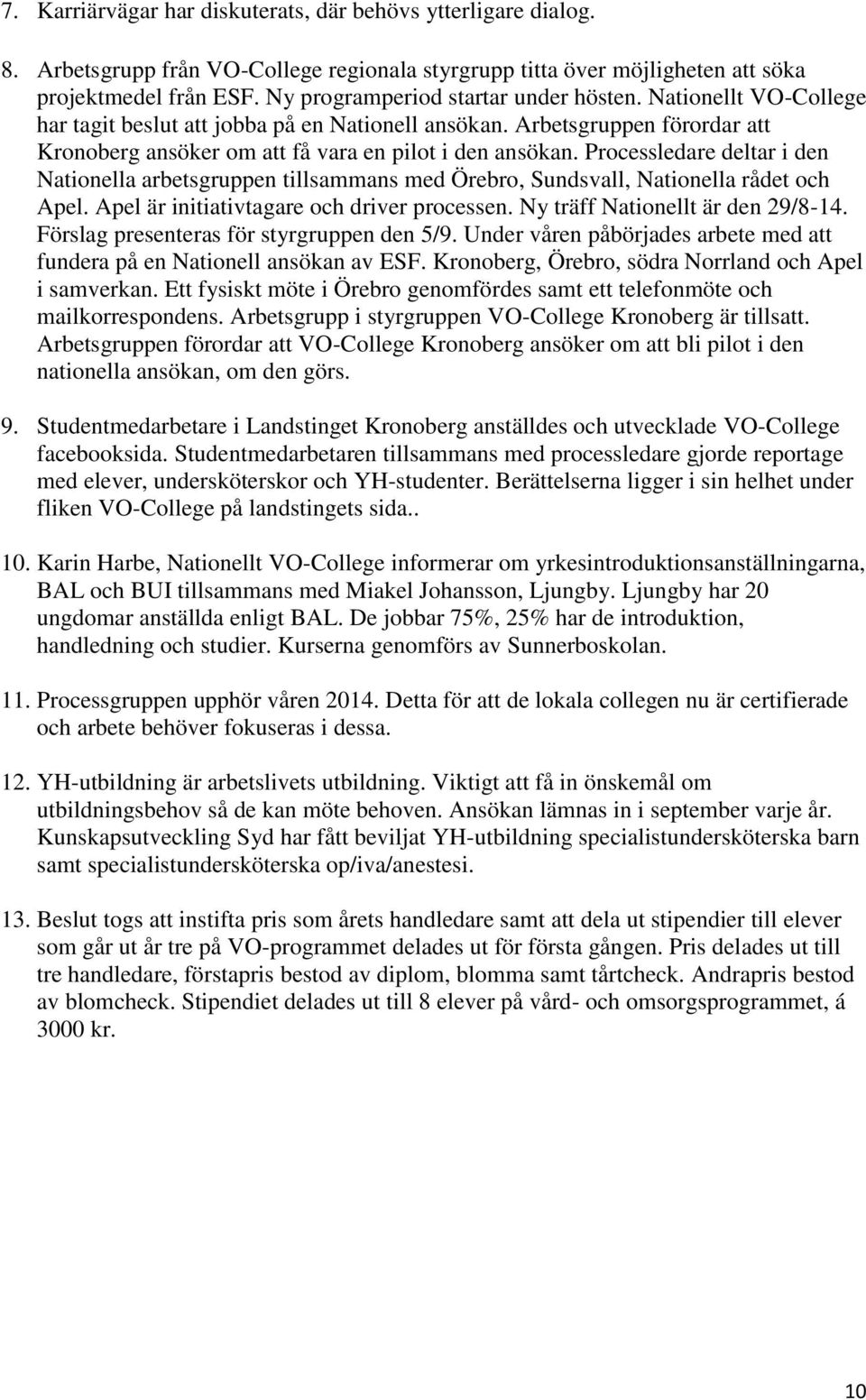 7. Karriärvägar har diskuterats, där behövs ytterligare dialog.

8. Arbetsgrupp från VO-College regionala styrgrupp titta över möjligheten att söka projektmedel från ESF. Ny programperiod startar under hösten. Nationellt VO-College har tagit beslut att jobba på en Nationell ansökan. Arbetsgruppen förordar att Kronoberg ansöker om att få vara en pilot i den ansökan. Processledare deltar i den Nationella arbetsgruppen tillsammans med Örebro, Sundsvall, Nationella rådet och Apel. Apel är initiativtagare och driver processen. Ny träff Nationellt är den 29/8-14. Förslag presenteras för styrgruppen den 5/9. Under våren påbörjades arbete med att fundera på en Nationell ansökan av ESF. Kronoberg, Örebro, södra Norrland och Apel i samverkan. Ett fysiskt möte i Örebro genomfördes samt ett telefonmöte och mailkorrespondens. Arbetsgrupp i styrgruppen VO-College Kronoberg är tillsatt. Arbetsgruppen förordar att VO-College Kronoberg ansöker om att bli pilot i den nationella ansökan, om den görs.

9. Studentmedarbetare i Landstinget Kronoberg anställdes och utvecklade VO-College facebooksida. Studentmedarbetaren tillsammans med processledare gjorde reportage med elever, undersköterskor och YH-studenter. Berättelserna ligger i sin helhet under fliken VO-College på landstingets sida..

10. Karin Harbe, Nationellt VO-College informerar om yrkesintroduktionsanställningarna, BAL och BUI tillsammans med Miakel Johansson, Ljungby. Ljungby har 20 ungdomar anställda enligt BAL. De jobbar 75%, 25% har de introduktion, handledning och studier. Kurserna genomförs av Sunnerboskolan.

11. Processgruppen upphör våren 2014. Detta för att de lokala collegen nu är certifierade och arbete behöver fokuseras i dessa.

12. YH-utbildning är arbetslivets utbildning. Viktigt att få in önskemål om utbildningsbehov så de kan möte behoven. Ansökan lämnas in i september varje år. Kunskapsutveckling Syd har fått beviljat YH-utbildning specialistundersköterska barn samt specialistundersköterska op/iva/anestesi.

13. Beslut togs att instifta pris som årets handledare samt att dela ut stipendier till elever som går ut år tre på VO-programmet delades ut för första gången. Pris delades ut till tre handledare, förstapris bestod av diplom, blomma samt tårtcheck. Andrapris bestod av blomcheck. Stipendiet delades ut till 8 elever på vård- och omsorgsprogrammet, á 3000 kr.

10